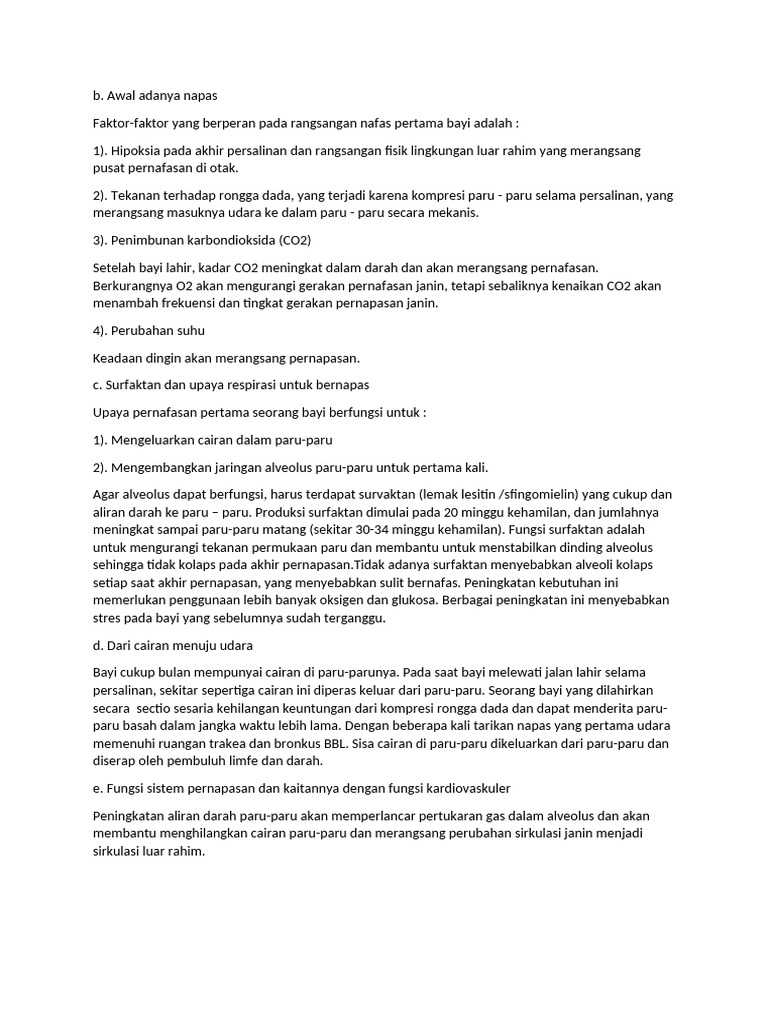 b. Awal adanya napas

Faktor-faktor yang berperan pada rangsangan nafas pertama bayi adalah :

1). Hipoksia pada akhir persalinan dan rangsangan fisik lingkungan luar rahim yang merangsang pusat pernafasan di otak.

2). Tekanan terhadap rongga dada, yang terjadi karena kompresi paru - paru selama persalinan, yang merangsang masuknya udara ke dalam paru - paru secara mekanis.

3). Penimbunan karbondioksida (CO2)

Setelah bayi lahir, kadar CO2 meningkat dalam darah dan akan merangsang pernafasan. Berkurangnya O2 akan mengurangi gerakan pernafasan janin, tetapi sebaliknya kenaikan CO2 akan menambah frekuensi dan tingkat gerakan pernapasan janin.

4). Perubahan suhu

Keadaan dingin akan merangsang pernapasan.

c. Surfaktan dan upaya respirasi untuk bernapas

Upaya pernafasan pertama seorang bayi berfungsi untuk :

1). Mengeluarkan cairan dalam paru-paru

2). Mengembangkan jaringan alveolus paru-paru untuk pertama kali.

Agar alveolus dapat berfungsi, harus terdapat survaktan (lemak lesitin /sfingomielin) yang cukup dan aliran darah ke paru – paru. Produksi surfaktan dimulai pada 20 minggu kehamilan, dan jumlahnya meningkat sampai paru-paru matang (sekitar 30-34 minggu kehamilan). Fungsi surfaktan adalah untuk mengurangi tekanan permukaan paru dan membantu untuk menstabilkan dinding alveolus sehingga tidak kolaps pada akhir pernapasan.Tidak adanya surfaktan menyebabkan alveoli kolaps setiap saat akhir pernapasan, yang menyebabkan sulit bernafas. Peningkatan kebutuhan ini memerlukan penggunaan lebih banyak oksigen dan glukosa. Berbagai peningkatan ini menyebabkan stres pada bayi yang sebelumnya sudah terganggu.

d. Dari cairan menuju udara

Bayi cukup bulan mempunyai cairan di paru-parunya. Pada saat bayi melewati jalan lahir selama persalinan, sekitar sepertiga cairan ini diperas keluar dari paru-paru. Seorang bayi yang dilahirkan secara sectio sesaria kehilangan keuntungan dari kompresi rongga dada dan dapat menderita paru-paru basah dalam jangka waktu lebih lama. Dengan beberapa kali tarikan napas yang pertama udara memenuhi ruangan trakea dan bronkus BBL. Sisa cairan di paru-paru dikeluarkan dari paru-paru dan diserap oleh pembuluh limfe dan darah.

e. Fungsi sistem pernapasan dan kaitannya dengan fungsi kardiovaskuler

Peningkatan aliran darah paru-paru akan memperlancar pertukaran gas dalam alveolus dan akan membantu menghilangkan cairan paru-paru dan merangsang perubahan sirkulasi janin menjadi sirkulasi luar rahim.